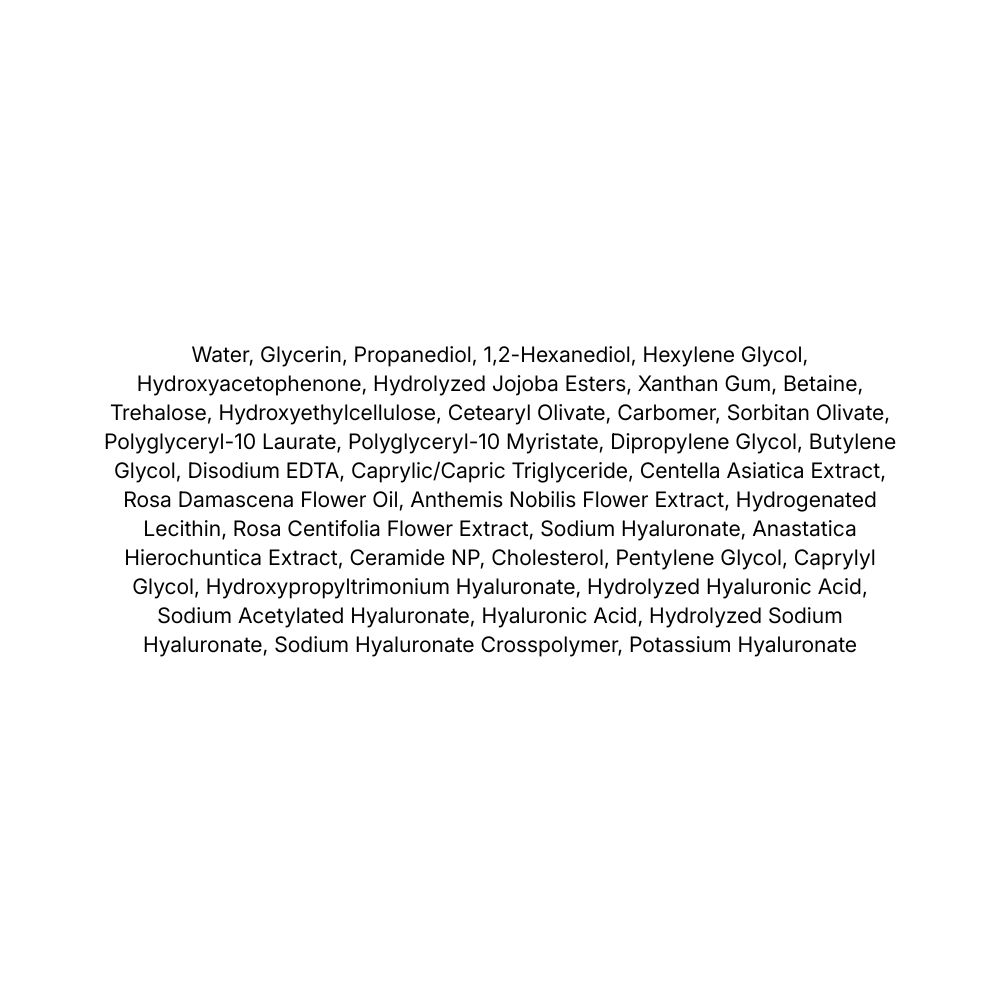 Water, Glycerin, Propanediol, 1,2-Hexanediol, Hexylene Glycol, Hydroxyacetophenone, Hydrolyzed Jojoba Esters, Xanthan Gum, Betaine, Trehalose, Hydroxyethylcellulose, Cetearyl Olivate, Carbomer, Sorbitan Olivate, Polyglyceryl-10 Laurate, Polyglyceryl-10 Myristate, Dipropylene Glycol, Butylene Glycol, Disodium EDTA, Caprylic/Capric Triglyceride, Centella Asiatica Extract, Rosa Damascena Flower Oil, Anthemis Nobilis Flower Extract, Hydrogenated Lecithin, Rosa Centifolia Flower Extract, Sodium Hyaluronate, Anastatica Hierochuntica Extract, Ceramide NP, Cholesterol, Pentylene Glycol, Caprylyl Glycol, Hydroxypropyltrimonium Hyaluronate, Hydrolyzed Hyaluronic Acid, Sodium Acetylated Hyaluronate, Hyaluronic Acid, Hydrolyzed Sodium Hyaluronate, Sodium Hyaluronate Crosspolymer, Potassium Hyaluronate